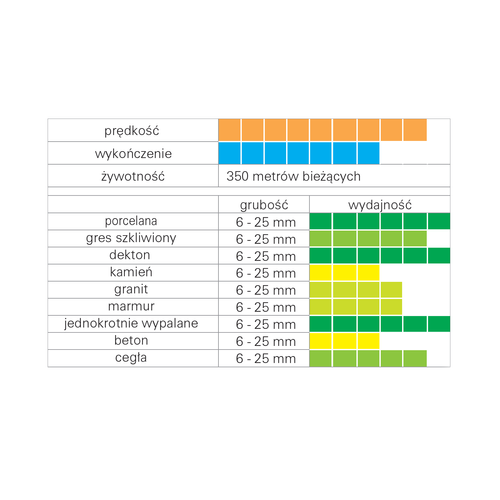 | prędkość | |
|---|---|
| wykończenie | |
| żywotność | 350 metrów bieżących |

| | grubość | wydajność |
|---|---|---|
| porcelana | 6 - 25 mm | |
| gres szkliwiony | 6 - 25 mm | |
| dekton | 6 - 25 mm | |
| kamień | 6 - 25 mm | |
| granit | 6 - 25 mm | |
| marmur | 6 - 25 mm | |
| jednokrotnie wypalane | 6 - 25 mm | |
| beton | 6 - 25 mm | |
| cegła | 6 - 25 mm | |